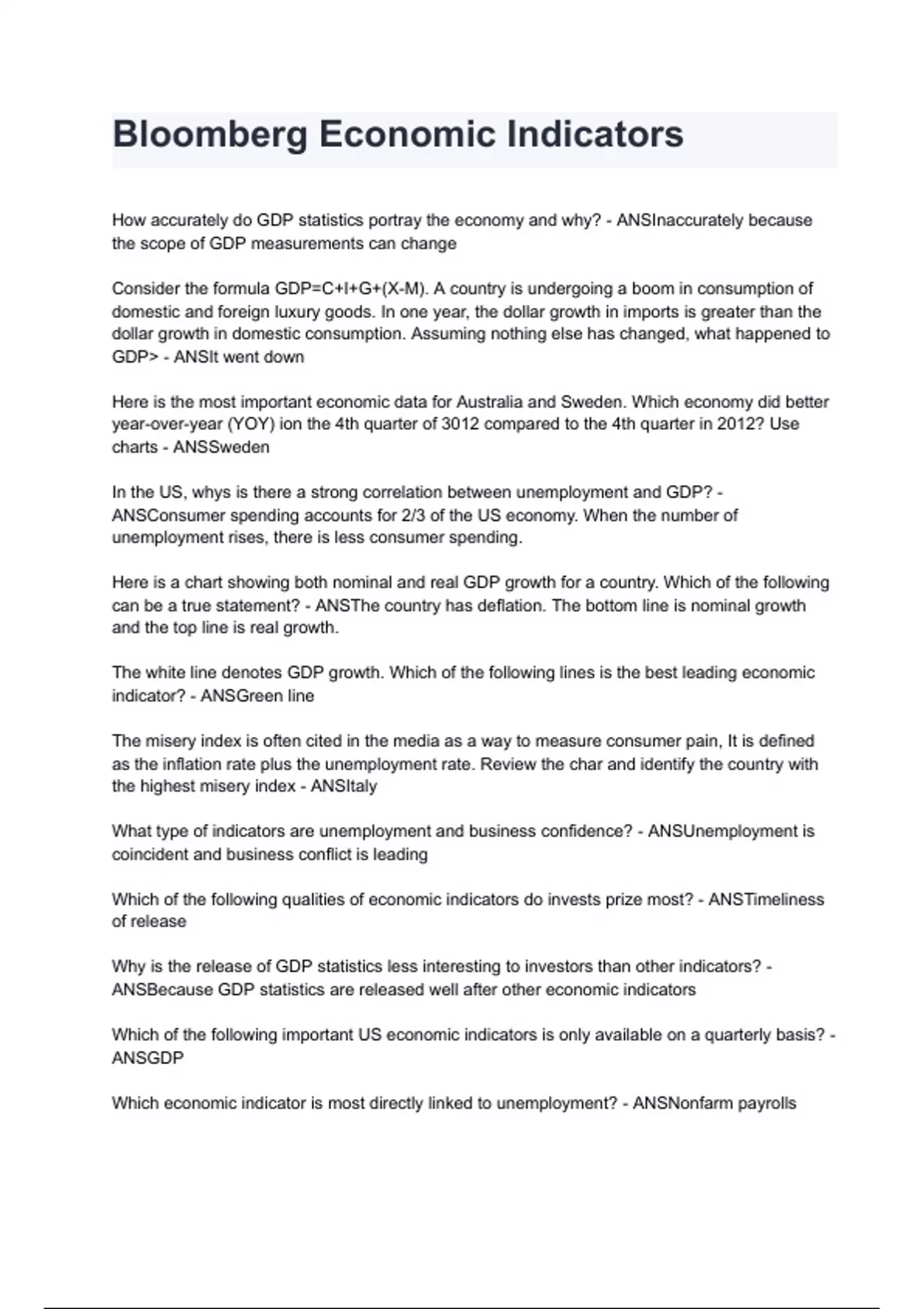 Bloomberg Economic Indicators

How accurately do GDP statistics portray the economy and why? - ANSInaccurately because the scope of GDP measurements can change

Consider the formula GDP=C+I+G+(X-M). A country is undergoing a boom in consumption of domestic and foreign luxury goods. In one year, the dollar growth in imports is greater than the dollar growth in domestic consumption. Assuming nothing else has changed, what happened to GDP> - ANSIt went down

Here is the most important economic data for Australia and Sweden. Which economy did better year-over-year (YOY) ion the 4th quarter of 3012 compared to the 4th quarter in 2012? Use charts - ANSSweden

In the US, whys is there a strong correlation between unemployment and GDP? - ANSConsumer spending accounts for 2/3 of the US economy. When the number of unemployment rises, there is less consumer spending.

Here is a chart showing both nominal and real GDP growth for a country. Which of the following can be a true statement? - ANSThe country has deflation. The bottom line is nominal growth and the top line is real growth.

The white line denotes GDP growth. Which of the following lines is the best leading economic indicator? - ANSGreen line

The misery index is often cited in the media as a way to measure consumer pain, It is defined as the inflation rate plus the unemployment rate. Review the char and identify the country with the highest misery index - ANSItaly

What type of indicators are unemployment and business confidence? - ANSUnemployment is coincident and business conflict is leading

Which of the following qualities of economic indicators do invests prize most? - ANSTimeliness of release

Why is the release of GDP statistics less interesting to investors than other indicators? - ANSBecause GDP statistics are released well after other economic indicators

Which of the following important US economic indicators is only available on a quarterly basis? - ANSGDP

Which economic indicator is most directly linked to unemployment? - ANSNonfarm payrolls